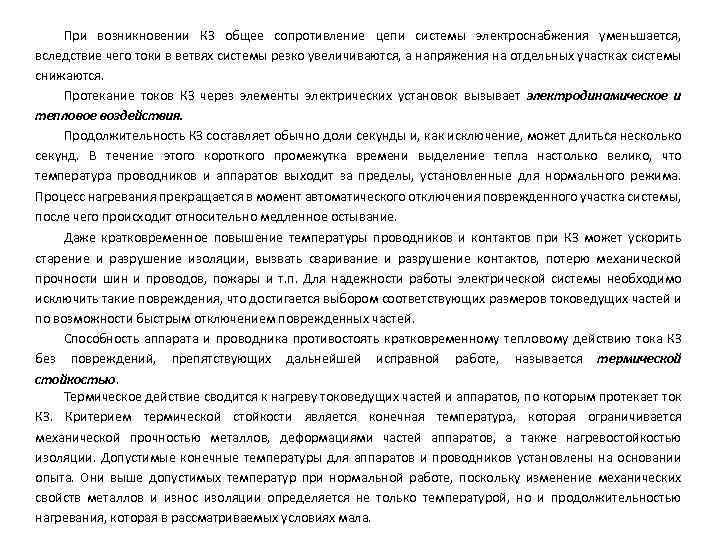 При возникновении КЗ общее сопротивление цепи системы электроснабжения уменьшается, вследствие чего токи в ветвях системы резко увеличиваются, а напряжения на отдельных участках системы снижаются.

Протекание токов КЗ через элементы электрических установок вызывает электродинамическое и тепловое воздействия.

Продолжительность КЗ составляет обычно доли секунды и, как исключение, может длиться несколько секунд. В течение этого короткого промежутка времени выделение тепла настолько велико, что температура проводников и аппаратов выходит за пределы, установленные для нормального режима. Процесс нагревания прекращается в момент автоматического отключения поврежденного участка системы, после чего происходит относительно медленное остывание.

Даже кратковременное повышение температуры проводников и контактов при КЗ может ускорить старение и разрушение изоляции, вызвать сваривание и разрушение контактов, потерю механической прочности шин и проводов, пожары и т.п. Для надежности работы электрической системы необходимо исключить такие повреждения, что достигается выбором соответствующих размеров токоведущих частей и по возможности быстрым отключением поврежденных частей.

Способность аппарата и проводника противостоять кратковременному тепловому действию тока КЗ без повреждений, препятствующих дальнейшей исправной работе, называется термической стойкостью.

Термическое действие сводится к нагреву токоведущих частей и аппаратов, по которым протекает ток КЗ. Критерием термической стойкости является конечная температура, которая ограничивается механической прочностью металлов, деформациями частей аппаратов, а также нагревостойкостью изоляции. Допустимые конечные температуры для аппаратов и проводников установлены на основании опыта. Они выше допустимых температур при нормальной работе, поскольку изменение механических свойств металлов и износ изоляции определяется не только температурой, но и продолжительностью нагревания, которая в рассматриваемых условиях мала.